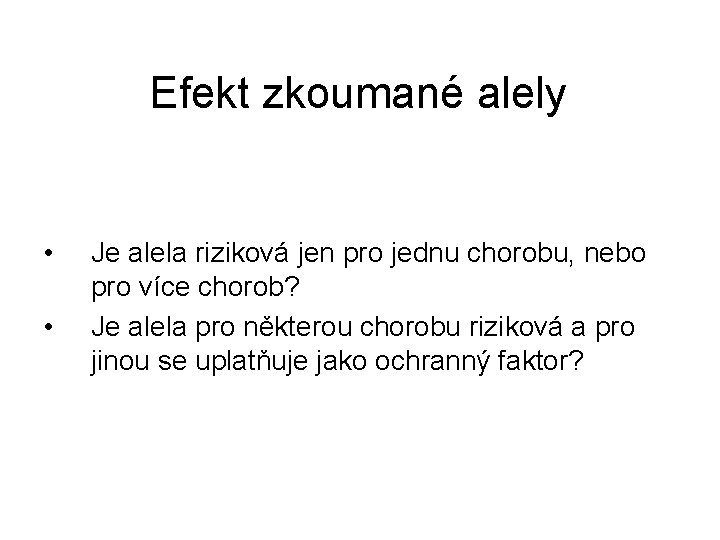 Efekt zkoumané alely

• Je alela riziková jen pro jednu chorobu, nebo pro více chorob?
• Je alela pro některou chorobu riziková a pro jinou se uplatňuje jako ochranný faktor?